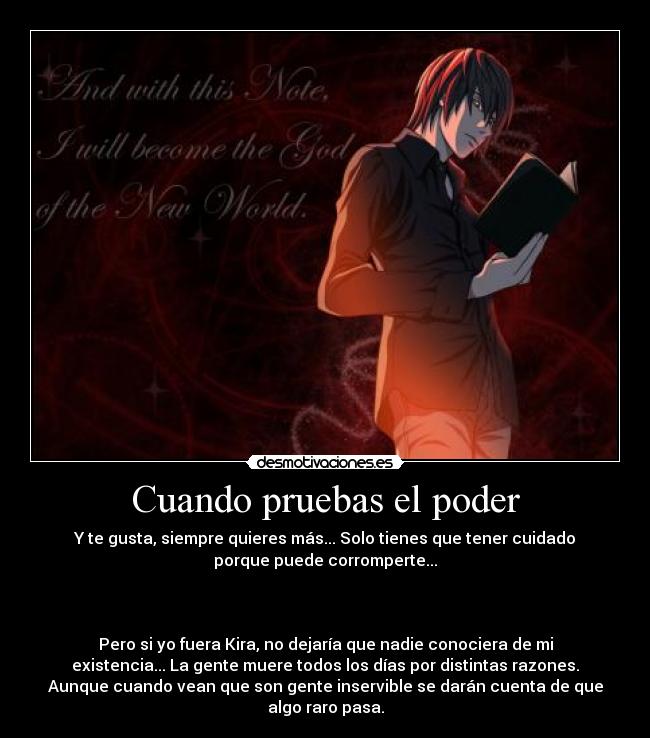 And with this Note, I will become the God of the New World.

desmotivaciones.es

Cuando pruebas el poder

Y te gusta, siempre quieres más... Solo tienes que tener cuidado porque puede corromperte...

Pero si yo fuera Kira, no dejaría que nadie conociera de mi existencia... La gente muere todos los días por distintas razones. Aunque cuando vean que son gente inservible se darán cuenta de que algo raro pasa.